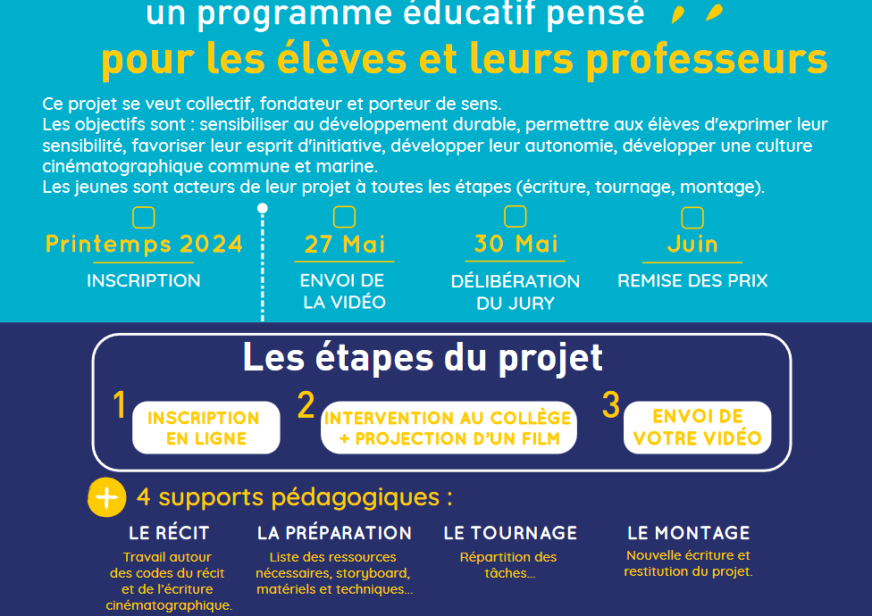 un programme éducatif pensé
pour les élèves et leurs professeurs

Ce projet se veut collectif, fondateur et porteur de sens.
Les objectifs sont : sensibiliser au développement durable, permettre aux élèves d'exprimer leur sensibilité, favoriser leur esprit d'initiative, développer leur autonomie, développer une culture cinématographique commune et marine.
Les jeunes sont acteurs de leur projet à toutes les étapes (écriture, tournage, montage).

Printemps 2024
INSCRIPTION

27 Mai
ENVOI DE LA VIDÉO

30 Mai
DÉLIBÉRATION DU JURY

Juin
REMISE DES PRIX

Les étapes du projet

1 INSCRIPTION EN LIGNE

2 INTERVENTION AU COLLÈGE + PROJECTION D'UN FILM

3 ENVOI DE VOTRE VIDÉO

+ 4 supports pédagogiques :

LE RÉCIT
Travail autour des codes du récit et de l'écriture cinématographique.

LA PRÉPARATION
Liste des ressources nécessaires, storyboard, matériels et techniques...

LE TOURNAGE
Répartition des tâches...

LE MONTAGE
Nouvelle écriture et restitution du projet.